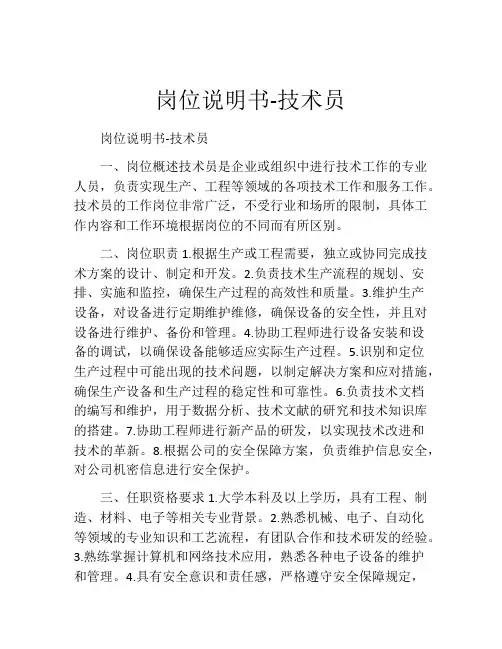 岗位说明书-技术员

岗位说明书-技术员

一、岗位概述技术员是企业或组织中进行技术工作的专业人员，负责实现生产、工程等领域的各项技术工作和服务工作。技术员的工作岗位非常广泛，不受行业和场所的限制，具体工作内容和工作环境根据岗位的不同而有所区别。

二、岗位职责 1.根据生产或工程需要，独立或协同完成技术方案的设计、制定和开发。2.负责技术生产流程的规划、安排、实施和监控，确保生产过程的高效性和质量。3.维护生产设备，对设备进行定期维护维修，确保设备的安全性，并且对设备进行维护、备份和管理。4.协助工程师进行设备安装和设备的调试，以确保设备能够适应实际生产过程。5.识别和定位生产过程中可能出现的技术问题，以制定解决方案和应对措施，确保生产设备和生产过程的稳定性和可靠性。6.负责技术文档的编写和维护，用于数据分析、技术文献的研究和技术知识库的搭建。7.协助工程师进行新产品的研发，以实现技术改进和技术的革新。8.根据公司的安全保障方案，负责维护信息安全，对公司机密信息进行安全保护。

三、任职资格要求 1.大学本科及以上学历，具有工程、制造、材料、电子等相关专业背景。2.熟悉机械、电子、自动化等领域的专业知识和工艺流程，有团队合作和技术研发的经验。3.熟练掌握计算机和网络技术应用，熟悉各种电子设备的维护和管理。4.具有安全意识和责任感，严格遵守安全保障规定，